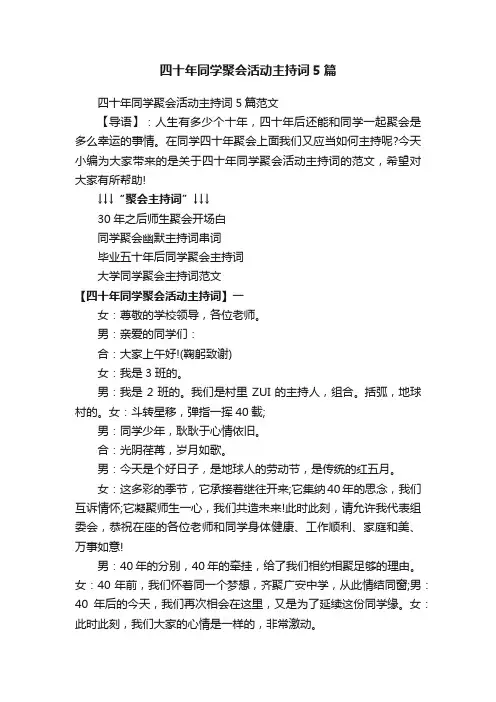 四十年同学聚会活动主持词5篇

四十年同学聚会活动主持词5篇范文

【导语】：人生有多少个十年，四十年后还能和同学一起聚会是多么幸运的事情。在同学四十年聚会上面我们又应当如何主持呢?今天小编为大家带来的是关于四十年同学聚会活动主持词的范文，希望对大家有所帮助!

↓↓↓“聚会主持词”↓↓↓

30年之后师生聚会开场白

同学聚会幽默主持词串词

毕业五十年后同学聚会主持词

大学同学聚会主持词范文

【四十年同学聚会活动主持词】一

女：尊敬的学校领导，各位老师。

男：亲爱的同学们：

合：大家上午好!(鞠躬致谢)

女：我是3班的。

男：我是2班的。我们是村里ZUI的主持人，组合。括弧，地球村的。女：斗转星移，弹指一挥40载;

男：同学少年，耿耿于心情依旧。

合：光阴荏苒，岁月如歌。

男：今天是个好日子，是地球人的劳动节，是传统的红五月。

女：这多彩的季节，它承接着继往开来;它集纳40年的思念，我们互诉情怀;它凝聚师生一心，我们共造未来!此时此刻，请允许我代表组委会，恭祝在座的各位老师和同学身体健康、工作顺利、家庭和美、万事如意!

男：40年的分别，40年的牵挂，给了我们相约相聚足够的理由。女：40年前，我们怀着同一个梦想，齐聚广安中学，从此情结同窗;男：40年后的今天，我们再次相会在这里，又是为了延续这份同学缘。女：此时此刻，我们大家的心情是一样的，非常激动。